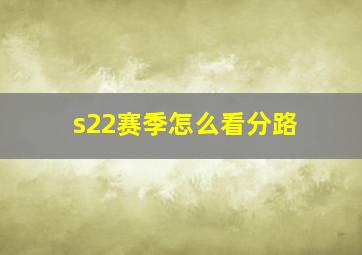 s22赛季怎么看分路